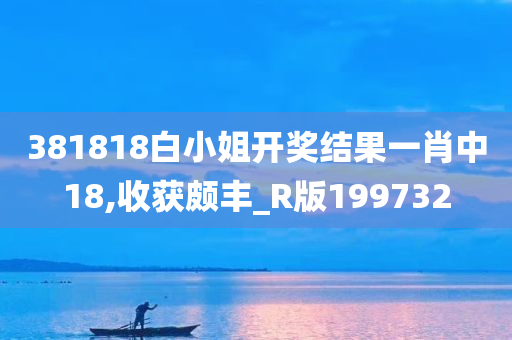 381818白小姐开奖结果一肖中18,收获颇丰_R版199732